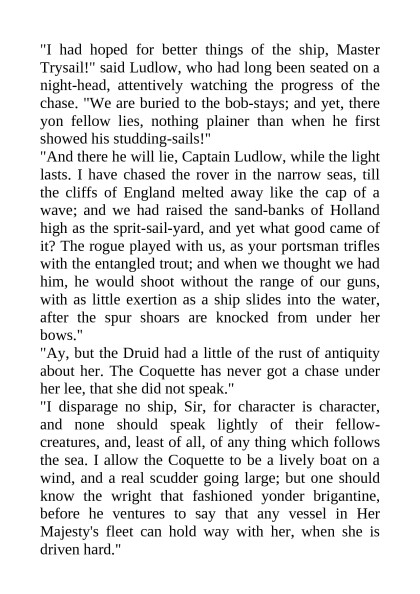 "I had hoped for better things of the ship, Master Trysail!" said Ludlow, who had long been seated on a night-head, attentively watching the progress of the chase. "We are buried to the bob-stays; and yet, there yon fellow lies, nothing plainer than when he first showed his studding-sails!"
"And there he will lie, Captain Ludlow, while the light lasts. I have chased the rover in the narrow seas, till the cliffs of England melted away like the cap of a wave; and we had raised the sand-banks of Holland high as the sprit-sail-yard, and yet what good came of it? The rogue played with us, as your portsman trifles with the entangled trout; and when we thought we had him, he would shoot without the range of our guns, with as little exertion as a ship slides into the water, after the spur shoars are knocked from under her bows."
"Ay, but the Druid had a little of the rust of antiquity about her. The Coquette has never got a chase under her lee, that she did not speak."
"I disparage no ship, Sir, for character is character, and none should speak lightly of their fellow-creatures, and, least of all, of any thing which follows the sea. I allow the Coquette to be a lively boat on a wind, and a real scudder going large; but one should know the wright that fashioned yonder brigantine, before he ventures to say that any vessel in Her Majesty's fleet can hold way with her, when she is driven hard."